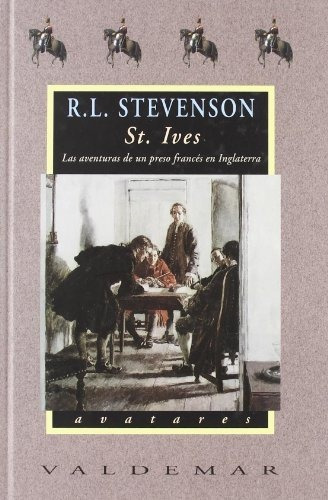 R.L. STEVENSON
St. Ives
Las aventuras de un preso francés en Inglaterra

avatares

VALDEMAR